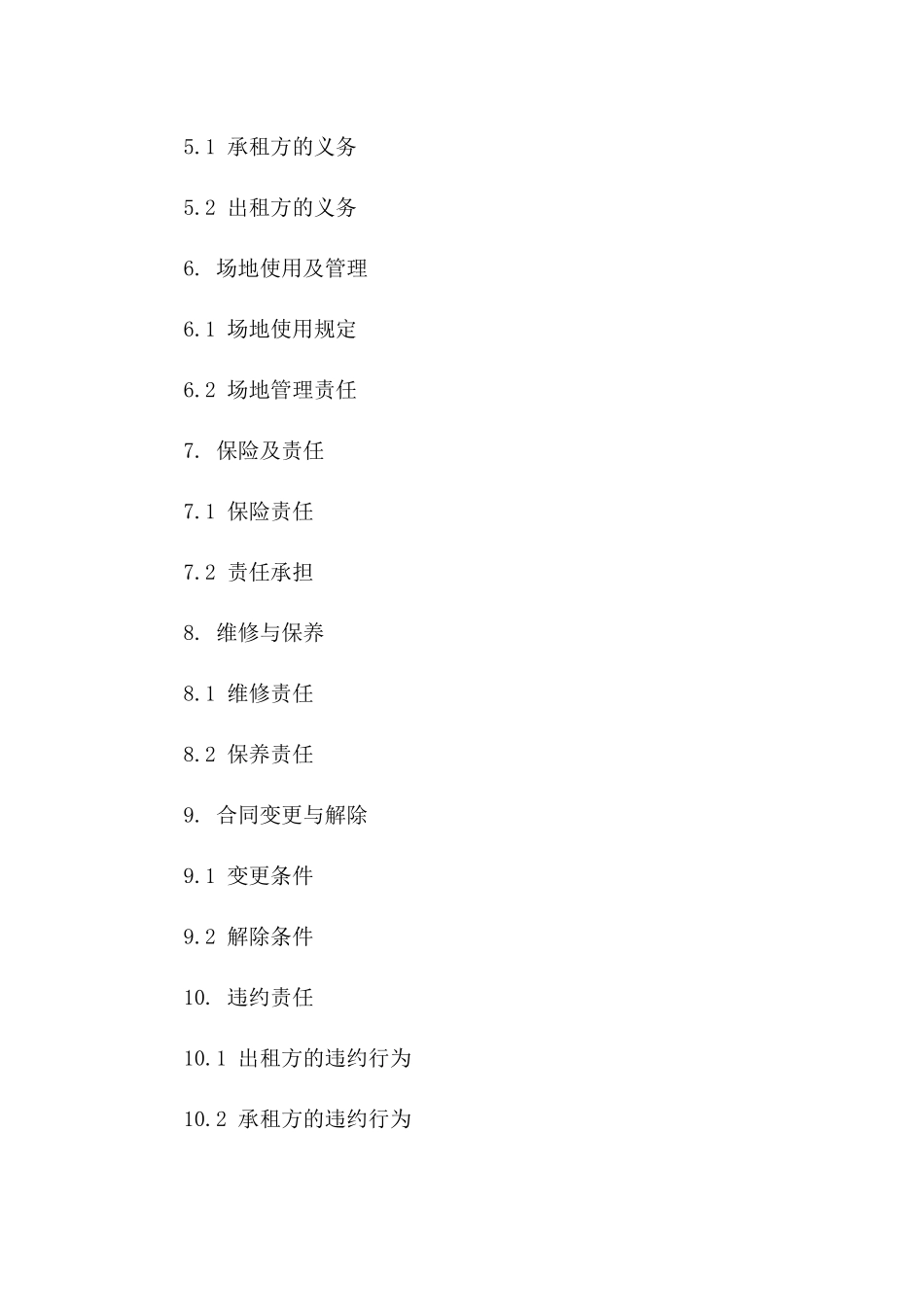 5.1 承租方的义务

5.2 出租方的义务

6. 场地使用及管理

6.1 场地使用规定

6.2 场地管理责任

7. 保险及责任

7.1 保险责任

7.2 责任承担

8. 维修与保养

8.1 维修责任

8.2 保养责任

9. 合同变更与解除

9.1 变更条件

9.2 解除条件

10. 违约责任

10.1 出租方的违约行为

10.2 承租方的违约行为